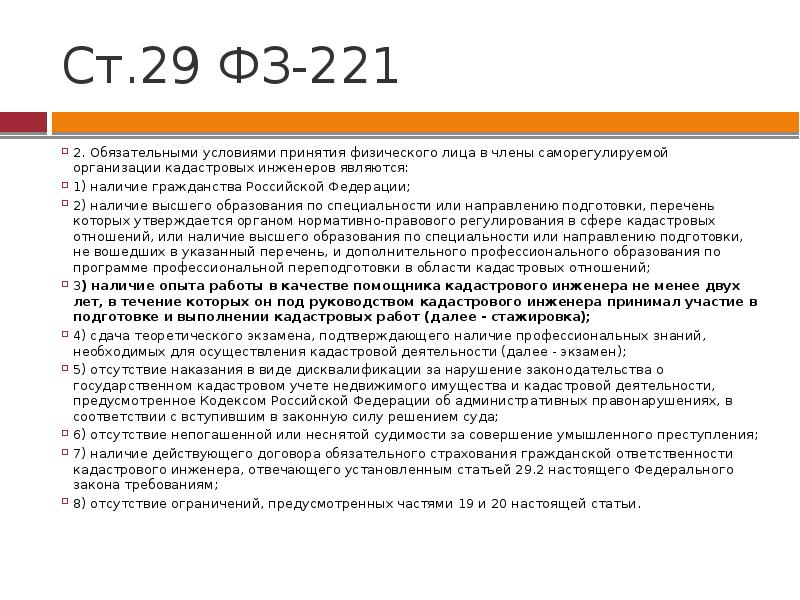 Ст.29 ФЗ-221

2. Обязательными условиями принятия физического лица в члены саморегулируемой организации кадастровых инженеров являются:

1) наличие гражданства Российской Федерации;

2) наличие высшего образования по специальности или направлению подготовки, перечень которых утверждается органом нормативно-правового регулирования в сфере кадастровых отношений, или наличие высшего образования по специальности или направлению подготовки, не вошедших в указанный перечень, и дополнительного профессионального образования по программе профессиональной переподготовки в области кадастровых отношений;

3) наличие опыта работы в качестве помощника кадастрового инженера не менее двух лет, в течение которых он под руководством кадастрового инженера принимал участие в подготовке и выполнении кадастровых работ (далее - стажировка);

4) сдача теоретического экзамена, подтверждающего наличие профессиональных знаний, необходимых для осуществления кадастровой деятельности (далее - экзамен);

5) отсутствие наказания в виде дисквалификации за нарушение законодательства о государственном кадастровом учете недвижимого имущества и кадастровой деятельности, предусмотренное Кодексом Российской Федерации об административных правонарушениях, в соответствии с вступившим в законную силу решением суда;

6) отсутствие непогашенной или неснятой судимости за совершение умышленного преступления;

7) наличие действующего договора обязательного страхования гражданской ответственности кадастрового инженера, отвечающего установленным статьей 29.2 настоящего Федерального закона требованиям;

8) отсутствие ограничений, предусмотренных частями 19 и 20 настоящей статьи.